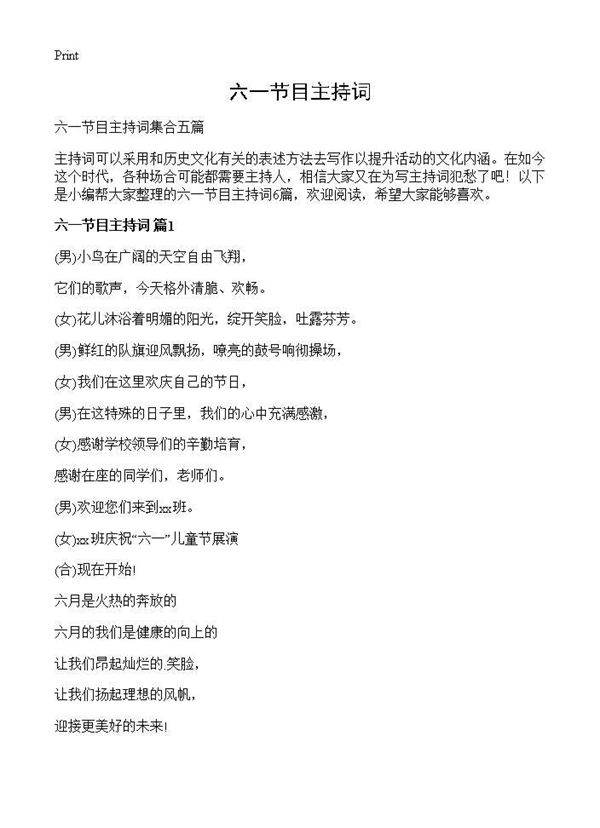 Print

六一节目主持词

六一节目主持词集合五篇

主持词可以采用和历史文化有关的表述方法去写作以提升活动的文化内涵。在如今这个时代，各种场合可能都需要主持人，相信大家又在为写主持词犯愁了吧！以下是小编帮大家整理的六一节目主持词6篇，欢迎阅读，希望大家能够喜欢。

六一节目主持词 篇1

(男)小鸟在广阔的天空自由飞翔，

它们的歌声，今天格外清脆、欢畅。

(女)花儿沐浴着明媚的阳光，绽开笑脸，吐露芬芳。

(男)鲜红的队旗迎风飘扬，嘹亮的鼓号响彻操场，

(女)我们在这里欢庆自己的节日，

(男)在这特殊的日子里，我们的心中充满感激，

(女)感谢学校领导们的辛勤培育，

感谢在座的同学们，老师们。

(男)欢迎您们来到xx班。

(女)xx班庆祝“六一”儿童节展演

(合)现在开始!

六月是火热的奔放的

六月的我们是健康的向上的

让我们昂起灿烂的.笑脸，

让我们扬起理想的风帆，

迎接更美好的未来!